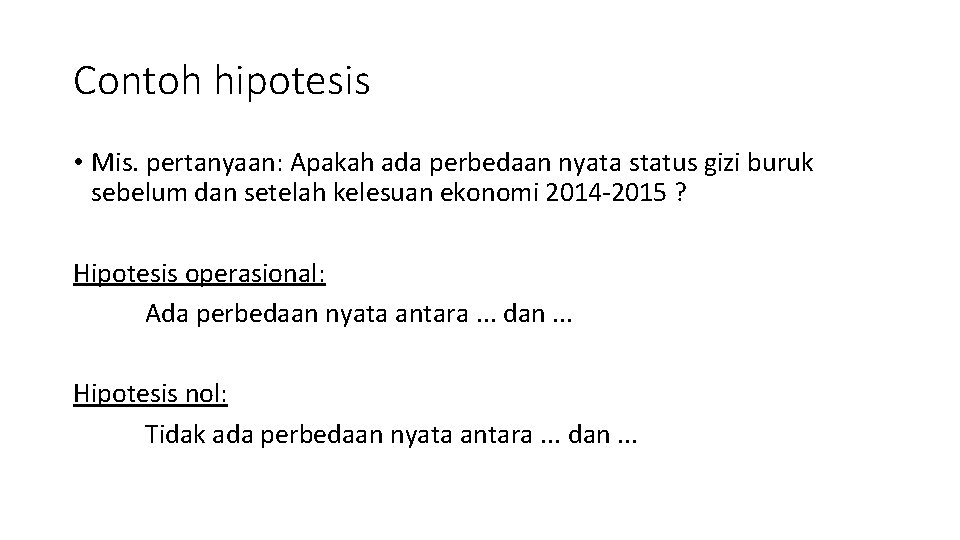 Contoh hipotesis

• Mis. pertanyaan: Apakah ada perbedaan nyata status gizi buruk sebelum dan setelah kelesuan ekonomi 2014-2015 ?

Hipotesis operasional:
Ada perbedaan nyata antara ... dan ...

Hipotesis nol:
Tidak ada perbedaan nyata antara ... dan ...